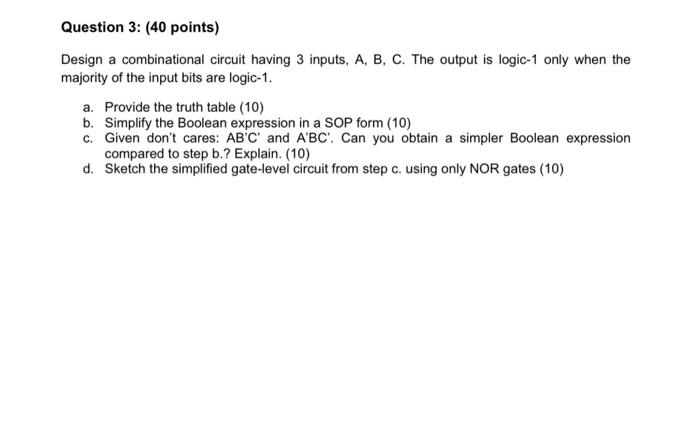 Question 3: (40 points)

Design a combinational circuit having 3 inputs, A, B, C. The output is logic-1 only when the majority of the input bits are logic-1.

a. Provide the truth table (10)
b. Simplify the Boolean expression in a SOP form (10)
c. Given don't cares: AB'C' and A'BC'. Can you obtain a simpler Boolean expression compared to step b.? Explain. (10)
d. Sketch the simplified gate-level circuit from step c. using only NOR gates (10)